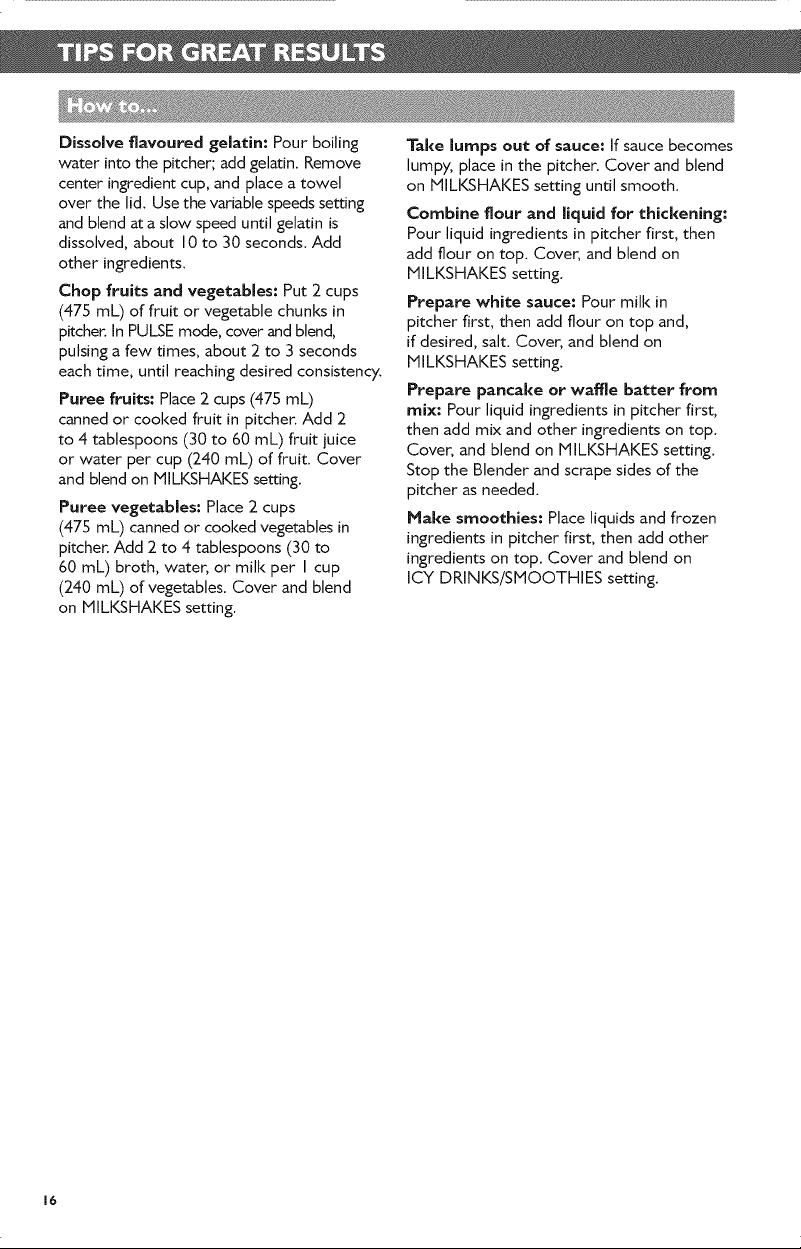 TIPS FOR GREAT RESULTS

How to...

Dissolve flavoured gelatin: Pour boiling water into the pitcher; add gelatin. Remove center ingredient cup, and place a towel over the lid. Use the variable speeds setting and blend at a slow speed until gelatin is dissolved, about 10 to 30 seconds. Add other ingredients.

Chop fruits and vegetables: Put 2 cups (475 mL) of fruit or vegetable chunks in pitcher. In PULSE mode, cover and blend, pulsing a few times, about 2 to 3 seconds each time, until reaching desired consistency.

Puree fruits: Place 2 cups (475 mL) canned or cooked fruit in pitcher. Add 2 to 4 tablespoons (30 to 60 mL) fruit juice or water per cup (240 mL) of fruit. Cover and blend on MILKSHAKES setting.

Puree vegetables: Place 2 cups (475 mL) canned or cooked vegetables in pitcher. Add 2 to 4 tablespoons (30 to 60 mL) broth, water, or milk per 1 cup (240 mL) of vegetables. Cover and blend on MILKSHAKES setting.

Take lumps out of sauce: If sauce becomes lumpy, place in the pitcher. Cover and blend on MILKSHAKES setting until smooth.

Combine flour and liquid for thickening: Pour liquid ingredients in pitcher first, then add flour on top. Cover, and blend on MILKSHAKES setting.

Prepare white sauce: Pour milk in pitcher first, then add flour on top and, if desired, salt. Cover, and blend on MILKSHAKES setting.

Prepare pancake or waffle batter from mix: Pour liquid ingredients in pitcher first, then add mix and other ingredients on top. Cover, and blend on MILKSHAKES setting. Stop the Blender and scrape sides of the pitcher as needed.

Make smoothies: Place liquids and frozen ingredients in pitcher first, then add other ingredients on top. Cover and blend on ICY DRINKS/SMOOTHIES setting.

16